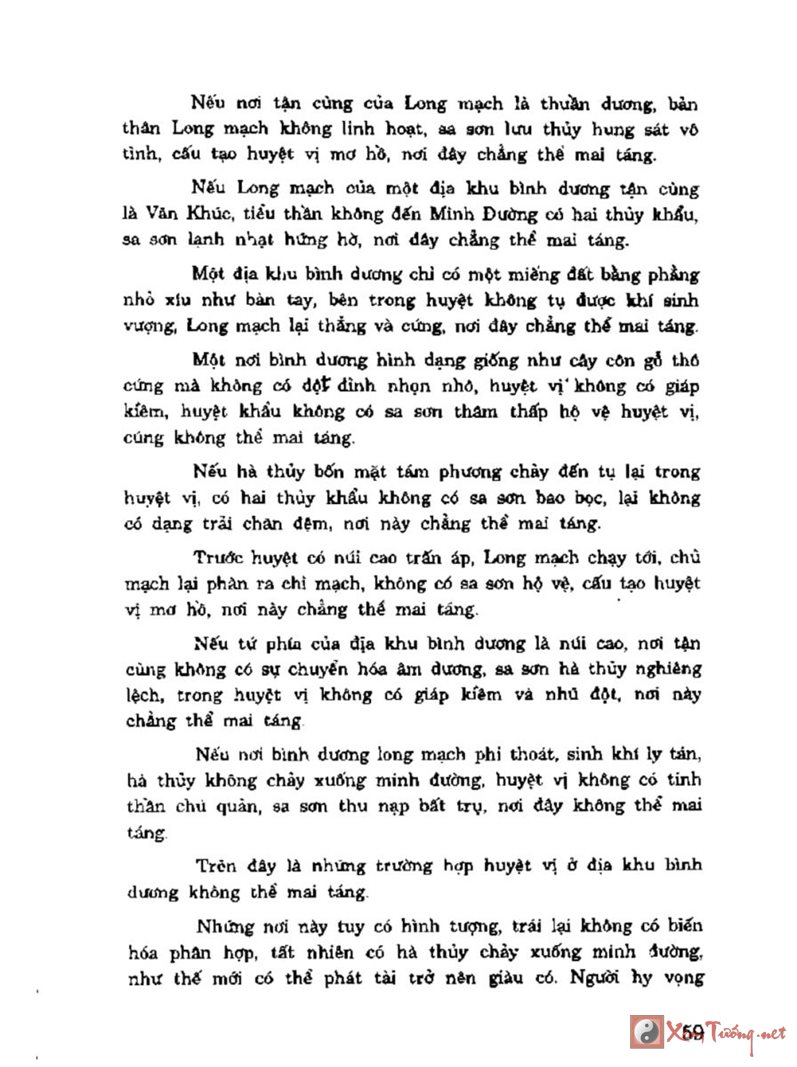 Nếu nơi tận cùng của Long mạch là thuần dương, bản thân Long mạch không linh hoạt, sa sơn lưu thủy hung sát vô tình, cấu tạo huyệt vị mơ hồ, nơi đây chẳng thể mai táng.

Nếu Long mạch của một địa khu bình dương tận cùng là Văn Khúc, tiểu thần không đến Minh Đường có hai thủy khẩu, sa sơn lạnh nhạt hững hờ, nơi đây chẳng thể mai táng.

Một địa khu bình dương chỉ có một miếng đất bằng phẳng nhỏ xíu như bàn tay, bên trong huyệt không tụ được khí sinh vượng, Long mạch lại thẳng và cứng, nơi đây chẳng thể mai táng.

Một nơi bình dương hình dạng giống như cây côn gỗ thô cứng mà không có đột đỉnh nhọn nhỏ, huyệt vị không có giáp kiềm, huyệt khẩu không có sa sơn thâm thấp hộ vệ huyệt vị, cũng không thể mai táng.

Nếu hà thủy bốn mặt tám phương chảy đến tụ lại trong huyệt vị, có hai thủy khẩu không có sa sơn bao bọc, lại không có dạng trải chăn đệm, nơi này chẳng thể mai táng.

Trước huyệt có núi cao trấn áp, Long mạch chạy tới, chủ mạch lại phân ra chi mạch, không có sa sơn hộ vệ, cấu tạo huyệt vị mơ hồ, nơi này chẳng thể mai táng.

Nếu tứ phía của địa khu bình dương là núi cao, nơi tận cùng không có sự chuyển hóa âm dương, sa sơn hà thủy nghiêng lệch, trong huyệt vị không có giáp kiềm và nhũ đột, nơi này chẳng thể mai táng.

Nếu nơi bình dương long mạch phi thoát, sinh khí ly tán, hà thủy không chảy xuống minh đường, huyệt vị không có tinh thần chủ quản, sa sơn thu nạp bất trụ, nơi đây không thể mai táng.

Trên đây là những trường hợp huyệt vị ở địa khu bình dương không thể mai táng.

Những nơi này tuy có hình tượng, trái lại không có biến hóa phân hợp, tất nhiên có hà thủy chảy xuống minh đường, như thế mới có thể phát tài trở nên giàu có. Người hy vọng

59

XemTướng.net